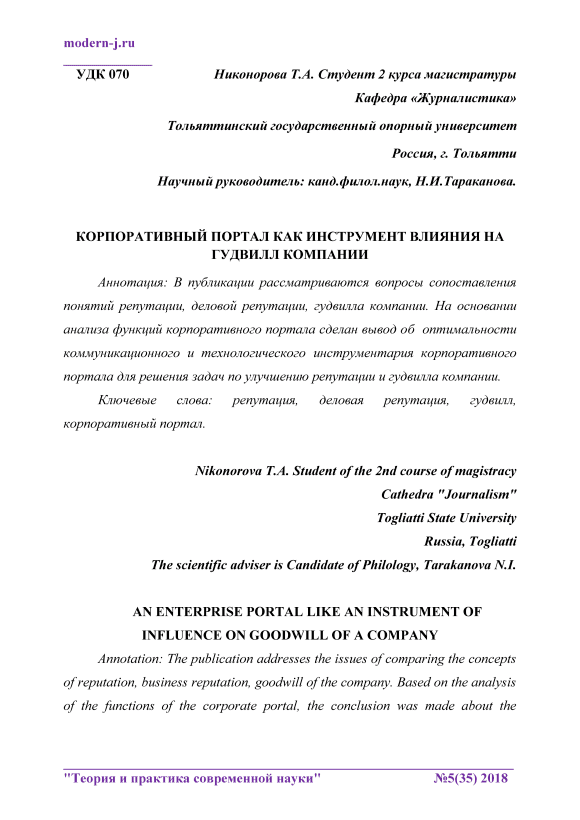 modern-j.ru

УДК 070

Никонорова Т.А. Студент 2 курса магистратуры
Кафедра «Журналистика»
Тольяттинский государственный опорный университет
Россия, г. Тольятти
Научный руководитель: канд.филол.наук, Н.И.Тараканова.

КОРПОРАТИВНЫЙ ПОРТАЛ КАК ИНСТРУМЕНТ ВЛИЯНИЯ НА ГУДВИЛЛ КОМПАНИИ

Аннотация: В публикации рассматриваются вопросы сопоставления понятий репутации, деловой репутации, гудвилла компании. На основании анализа функций корпоративного портала сделан вывод об оптимальности коммуникационного и технологического инструментария корпоративного портала для решения задач по улучшению репутации и гудвилла компании.

Ключевые слова: репутация, деловая репутация, гудвилл, корпоративный портал.

Nikonorova T.A. Student of the 2nd course of magistracy
Cathedra "Journalism"
Togliatti State University
Russia, Togliatti
The scientific adviser is Candidate of Philology, Tarakanova N.I.

AN ENTERPRISE PORTAL LIKE AN INSTRUMENT OF INFLUENCE ON GOODWILL OF A COMPANY

Annotation: The publication addresses the issues of comparing the concepts of reputation, business reputation, goodwill of the company. Based on the analysis of the functions of the corporate portal, the conclusion was made about the

"Теория и практика современной науки" №5(35) 2018